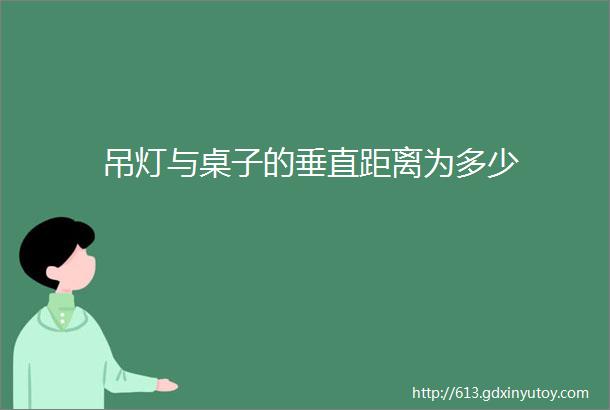 吊灯与桌子的垂直距离为多少

http://613.gdxinyutoy.com